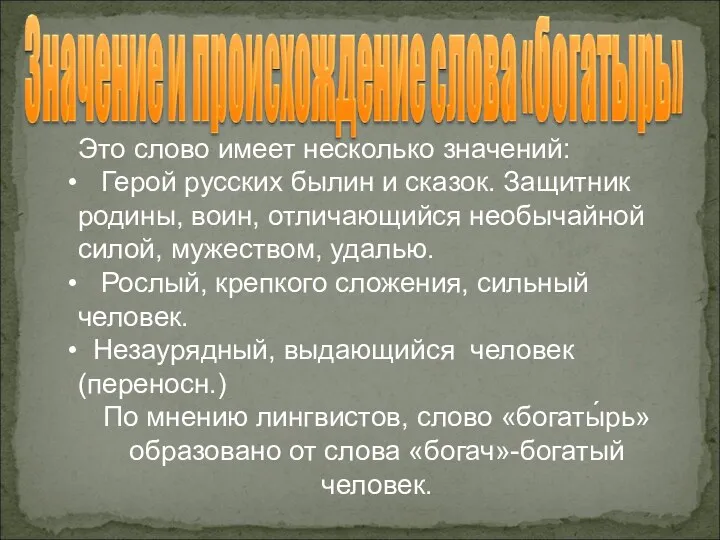 Значение и происхождение слова «богатырь»

Это слово имеет несколько значений:

• Герой русских былин и сказок. Защитник родины, воин, отличающийся необычайной силой, мужеством, удалью.
• Рослый, крепкого сложения, сильный человек.
• Незаурядный, выдающийся человек (переносн.)

По мнению лингвистов, слово «богаты́рь» образовано от слова «богач»-богатый человек.